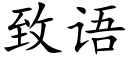 致语